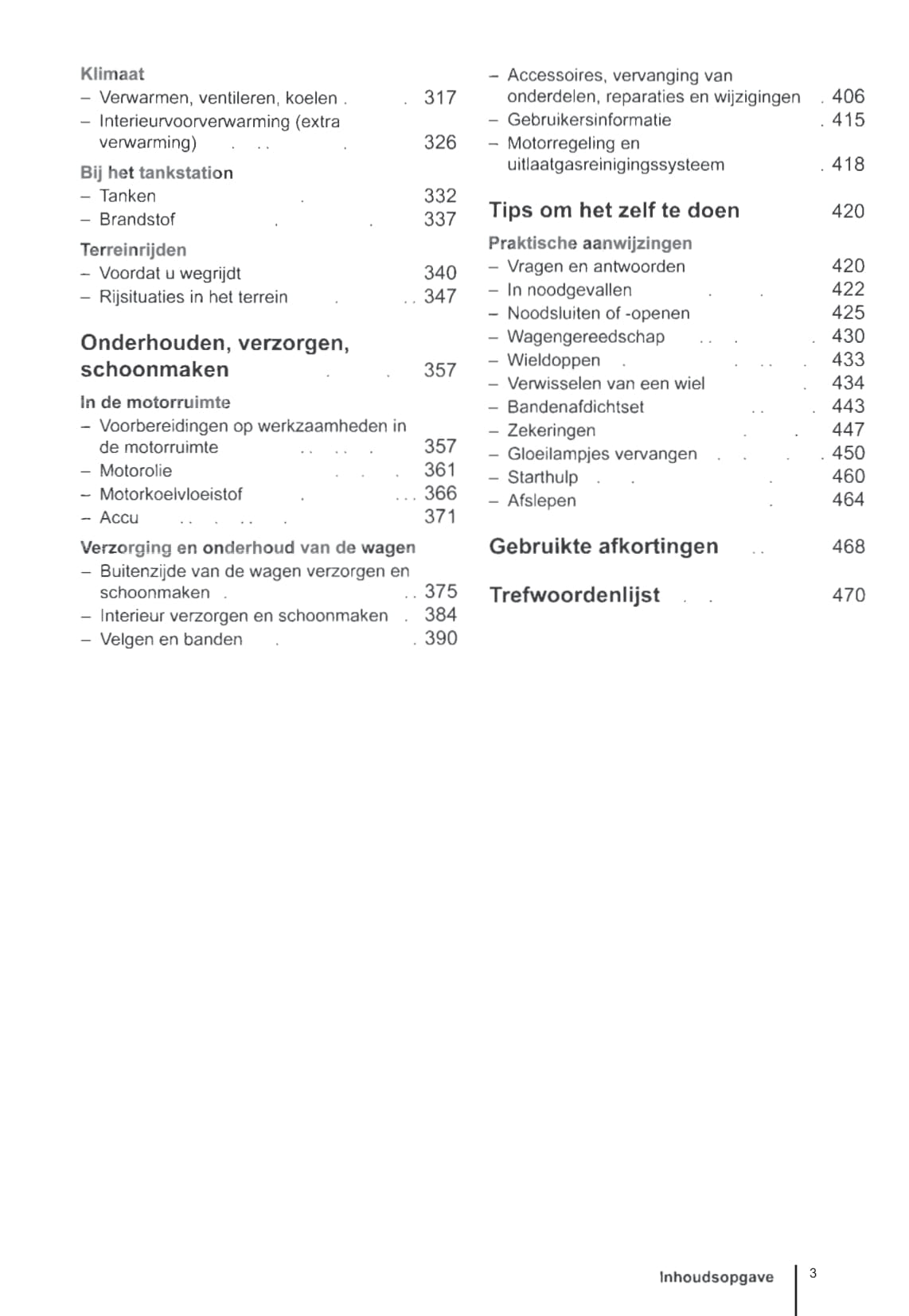 Klimaat
– Verwarmen, ventileren, koelen . . 317
– Interieurvoorverwarming (extra verwarming) . . . . 326

Bij het tankstation
– Tanken . 332
– Brandstof . . 337

Terreinrijden
– Voordat u wegrijdt 340
– Rijsituaties in het terrein . . . 347

Onderhouden, verzorgen, schoonmaken . . 357

In de motorruimte
– Voorbereidingen op werkzaamheden in de motorruimte . . . . . 357
– Motorolie . . . 361
– Motorkoelvloeistof . . . . 366
– Accu . . . . . . 371

Verzorging en onderhoud van de wagen
– Buitenzijde van de wagen verzorgen en schoonmaken . . . 375
– Interieur verzorgen en schoonmaken . 384
– Velgen en banden . . 390

– Accessoires, vervanging van onderdelen, reparaties en wijzigingen . 406
– Gebruikersinformatie . 415
– Motorregeling en uitlaatgasreinigingssysteem . 418

Tips om het zelf te doen 420

Praktische aanwijzingen
– Vragen en antwoorden 420
– In noodgevallen . . 422
– Noodsluiten of -openen 425
– Wagengereedschap . . . . 430
– Wieldoppen . . . . . 433
– Verwisselen van een wiel . 434
– Bandenafdichtset . . . 443
– Zekeringen . . 447
– Gloeilampjes vervangen . . . . 450
– Starthulp . . . 460
– Afslepen . 464

Gebruikte afkortingen . . 468

Trefwoordenlijst . . 470

Inhoudsopgave 3